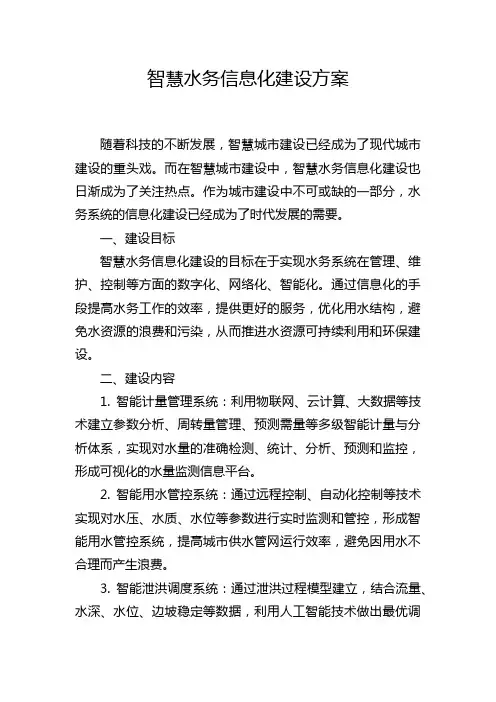 智慧水务信息化建设方案

随着科技的不断发展，智慧城市建设已经成为了现代城市建设的重头戏。而在智慧城市建设中，智慧水务信息化建设也日渐成为了关注热点。作为城市建设中不可或缺的一部分，水务系统的信息化建设已经成为了时代发展的需要。

一、建设目标

智慧水务信息化建设的目标在于实现水务系统在管理、维护、控制等方面的数字化、网络化、智能化。通过信息化的手段提高水务工作的效率，提供更好的服务，优化用水结构，避免水资源的浪费和污染，从而推进水资源可持续利用和环保建设。

二、建设内容

1. 智能计量管理系统：利用物联网、云计算、大数据等技术建立参数分析、周转量管理、预测需量等多级智能计量与分析体系，实现对水量的准确检测、统计、分析、预测和监控，形成可视化的水量监测信息平台。

2. 智能用水管控系统：通过远程控制、自动化控制等技术实现对水压、水质、水位等参数进行实时监测和管控，形成智能用水管控系统，提高城市供水管网运行效率，避免因用水不合理而产生浪费。

3. 智能泄洪调度系统：通过泄洪过程模型建立，结合流量、水深、水位、边坡稳定等数据，利用人工智能技术做出最优调